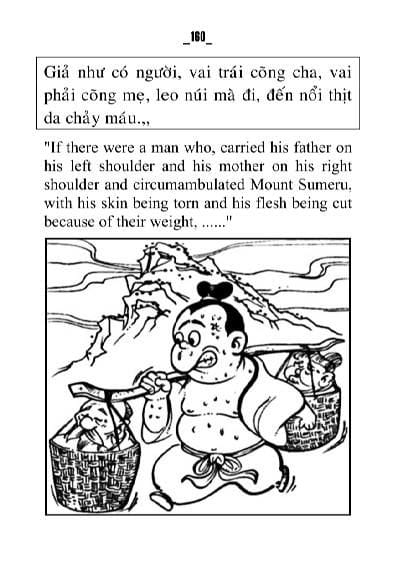 _160_

Giả như có người, vai trái cõng cha, vai phải cõng mẹ, leo núi mà đi, đến nổi thịt da chảy máu.,,

"If there were a man who, carried his father on his left shoulder and his mother on his right shoulder and circumambulated Mount Sumeru, with his skin being torn and his flesh being cut because of their weight, ......"